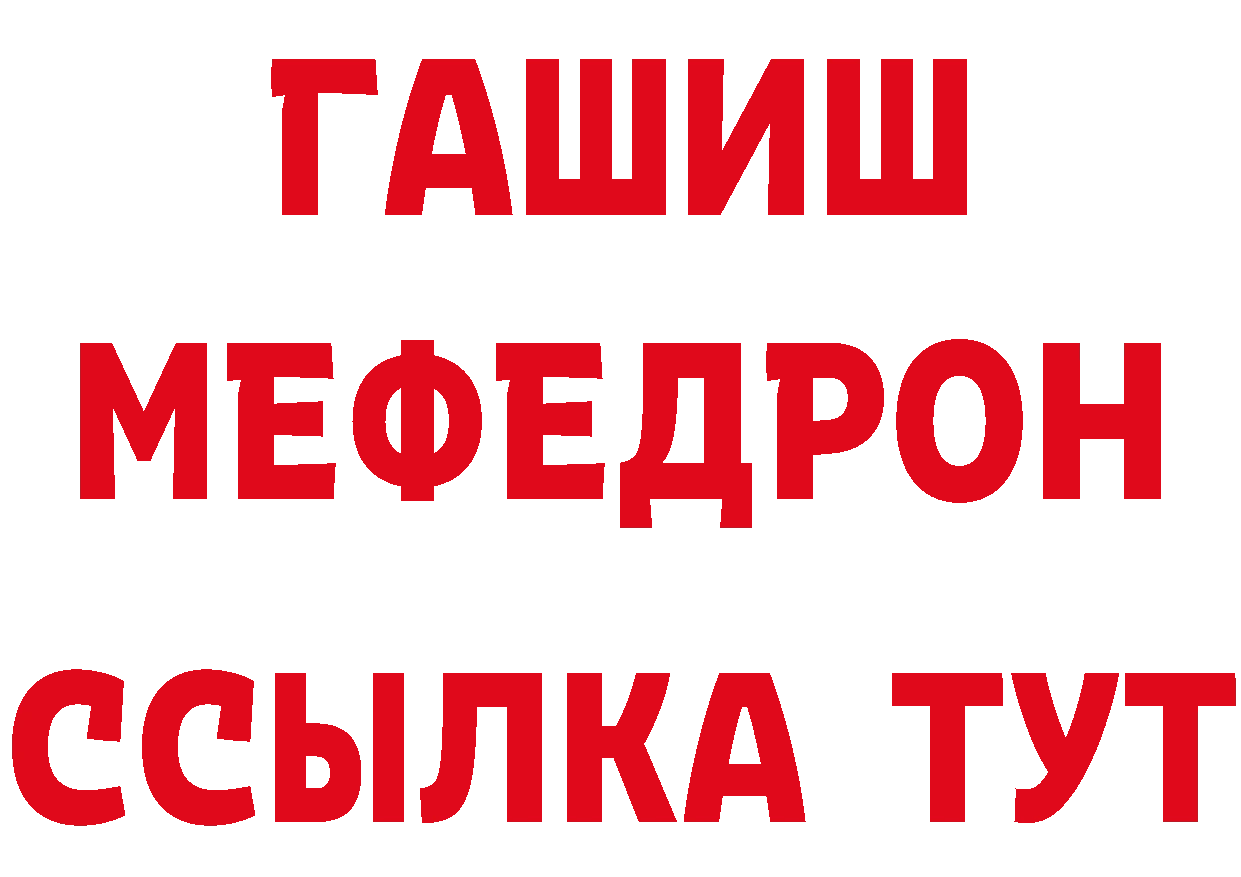 ГАШИШ
МЕФЕДРОН
ССЫЛКА ТУТ